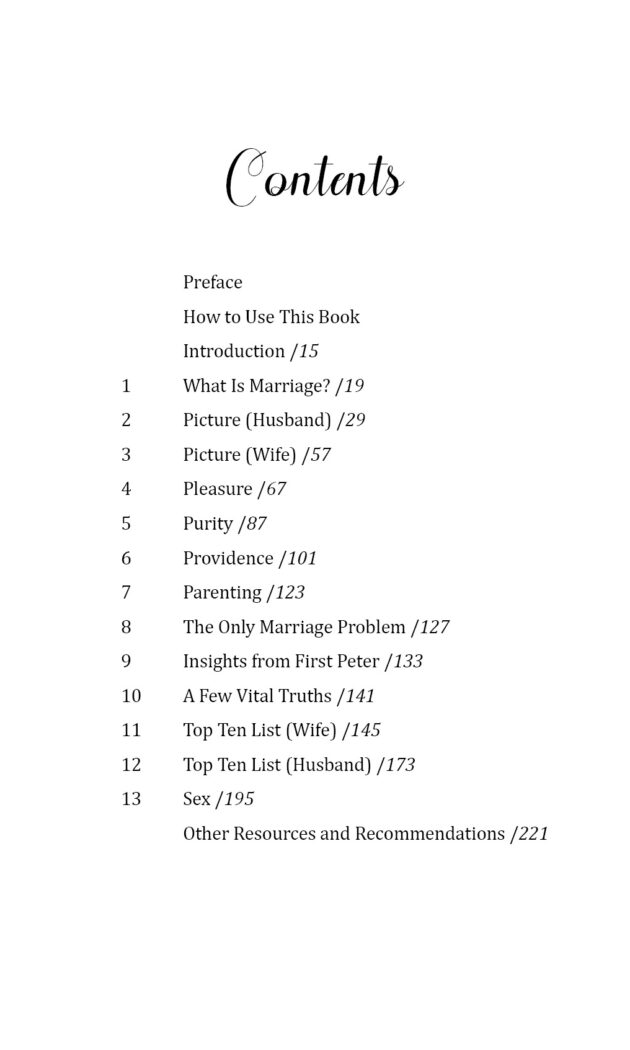 Contents

Preface

How to Use This Book

Introduction /15

1 What Is Marriage? /19

2 Picture (Husband) /29

3 Picture (Wife) /57

4 Pleasure /67

5 Purity /87

6 Providence /101

7 Parenting /123

8 The Only Marriage Problem /127

9 Insights from First Peter /133

10 A Few Vital Truths /141

11 Top Ten List (Wife) /145

12 Top Ten List (Husband) /173

13 Sex /195

Other Resources and Recommendations /221